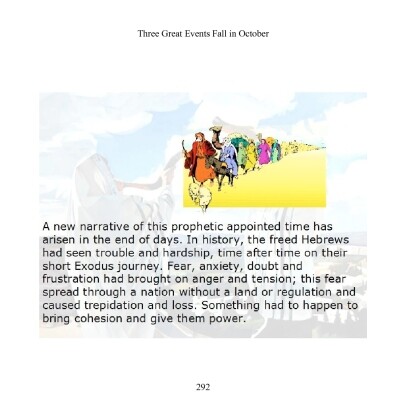 Three Great Events Fall in October

A new narrative of this prophetic appointed time has arisen in the end of days. In history, the freed Hebrews had seen trouble and hardship, time after time on their short Exodus journey. Fear, anxiety, doubt and frustration had brought on anger and tension; this fear spread through a nation without a land or regulation and caused trepidation and loss. Something had to happen to bring cohesion and give them power.

292